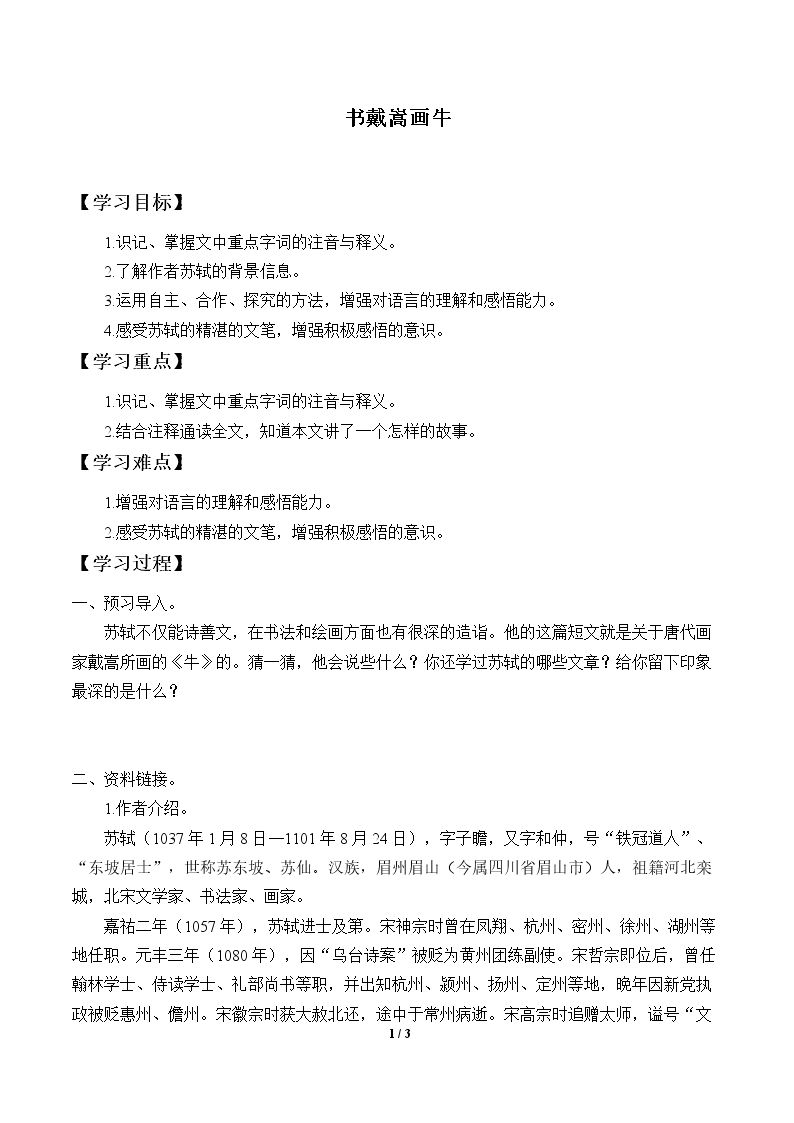 书戴嵩画牛

【学习目标】

1.识记、掌握文中重点字词的注音与释义。

2.了解作者苏轼的背景信息。

3.运用自主、合作、探究的方法，增强对语言的理解和感悟能力。

4.感受苏轼的精湛的文笔，增强积极感悟的意识。

【学习重点】

1.识记、掌握文中重点字词的注音与释义。

2.结合注释通读全文，知道本文讲了一个怎样的故事。

【学习难点】

1.增强对语言的理解和感悟能力。

2.感受苏轼的精湛的文笔，增强积极感悟的意识。

【学习过程】

一、预习导入。

苏轼不仅能诗善文，在书法和绘画方面也有很深的造诣。他的这篇短文就是关于唐代画家戴嵩所画的《牛》的。猜一猜，他会说些什么？你还学过苏轼的哪些文章？给你留下印象最深的是什么？

二、资料链接。

1.作者介绍。

苏轼（1037年1月8日—1101年8月24日），字子瞻，又字和仲，号“铁冠道人”、“东坡居士”，世称苏东坡、苏仙。汉族，眉州眉山（今属四川省眉山市）人，祖籍河北栾城，北宋文学家、书法家、画家。

嘉祐二年（1057年），苏轼进士及第。宋神宗时曾在凤翔、杭州、密州、徐州、湖州等地任职。元丰三年（1080年），因“乌台诗案”被贬为黄州团练副使。宋哲宗即位后，曾任翰林学士、侍读学士、礼部尚书等职，并出知杭州、颍州、扬州、定州等地，晚年因新党执政被贬惠州、儋州。宋徽宗时获大赦北还，途中于常州病逝。宋高宗时追赠太师，谥号“文

1 / 3